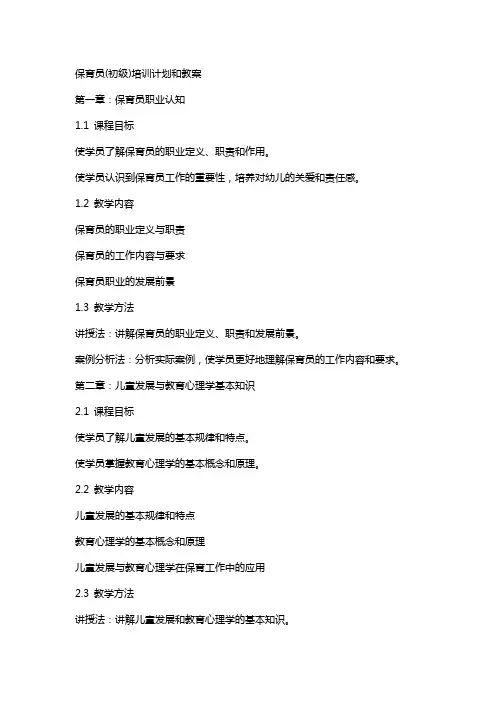 保育员(初级)培训计划和教案

第一章：保育员职业认知

1.1 课程目标

使学员了解保育员的职业定义、职责和作用。

使学员认识到保育员工作的重要性，培养对幼儿的关爱和责任感。

1.2 教学内容

保育员的职业定义与职责

保育员的工作内容与要求

保育员职业的发展前景

1.3 教学方法

讲授法：讲解保育员的职业定义、职责和发展前景。

案例分析法：分析实际案例，使学员更好地理解保育员的工作内容和要求。

第二章：儿童发展与教育心理学基本知识

2.1 课程目标

使学员了解儿童发展的基本规律和特点。

使学员掌握教育心理学的基本概念和原理。

2.2 教学内容

儿童发展的基本规律和特点

教育心理学的基本概念和原理

儿童发展与教育心理学在保育工作中的应用

2.3 教学方法

讲授法：讲解儿童发展和教育心理学的基本知识。